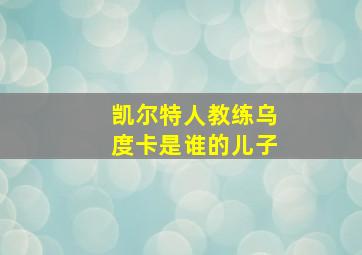 凯尔特人教练乌度卡是谁的儿子